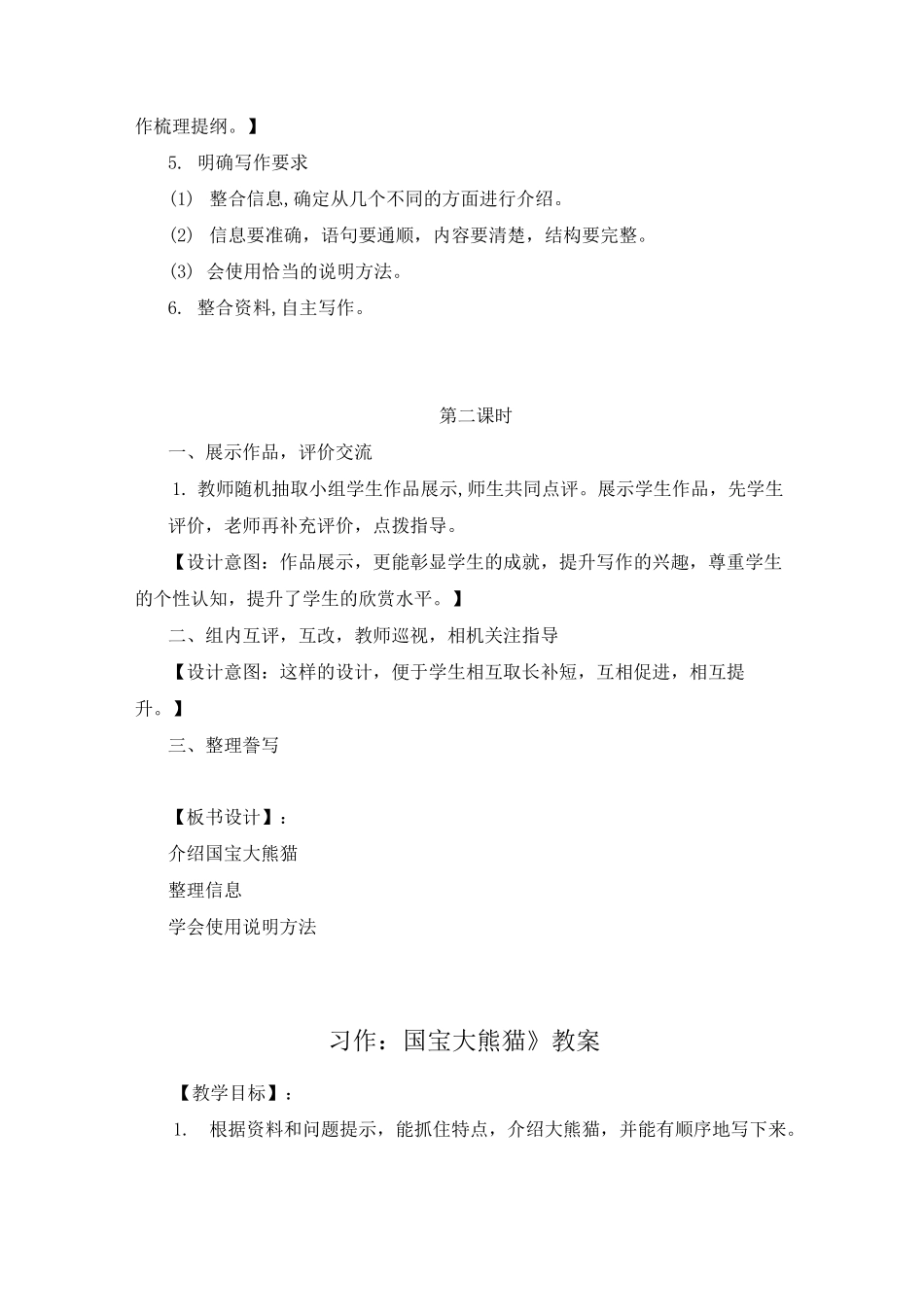 作梳理提纲。】

5. 明确写作要求

(1) 整合信息,确定从几个不同的方面进行介绍。

(2) 信息要准确，语句要通顺，内容要清楚，结构要完整。

(3) 会使用恰当的说明方法。

6. 整合资料,自主写作。

第二课时

一、展示作品，评价交流

1. 教师随机抽取小组学生作品展示,师生共同点评。展示学生作品，先学生评价，老师再补充评价，点拨指导。

【设计意图：作品展示，更能彰显学生的成就，提升写作的兴趣，尊重学生的个性认知，提升了学生的欣赏水平。】

二、组内互评，互改，教师巡视，相机关注指导

【设计意图：这样的设计，便于学生相互取长补短，互相促进，相互提升。】

三、整理誊写

【板书设计】：

介绍国宝大熊猫

整理信息

学会使用说明方法

习作：国宝大熊猫》教案

【教学目标】：

1. 根据资料和问题提示，能抓住特点，介绍大熊猫，并能有顺序地写下来。